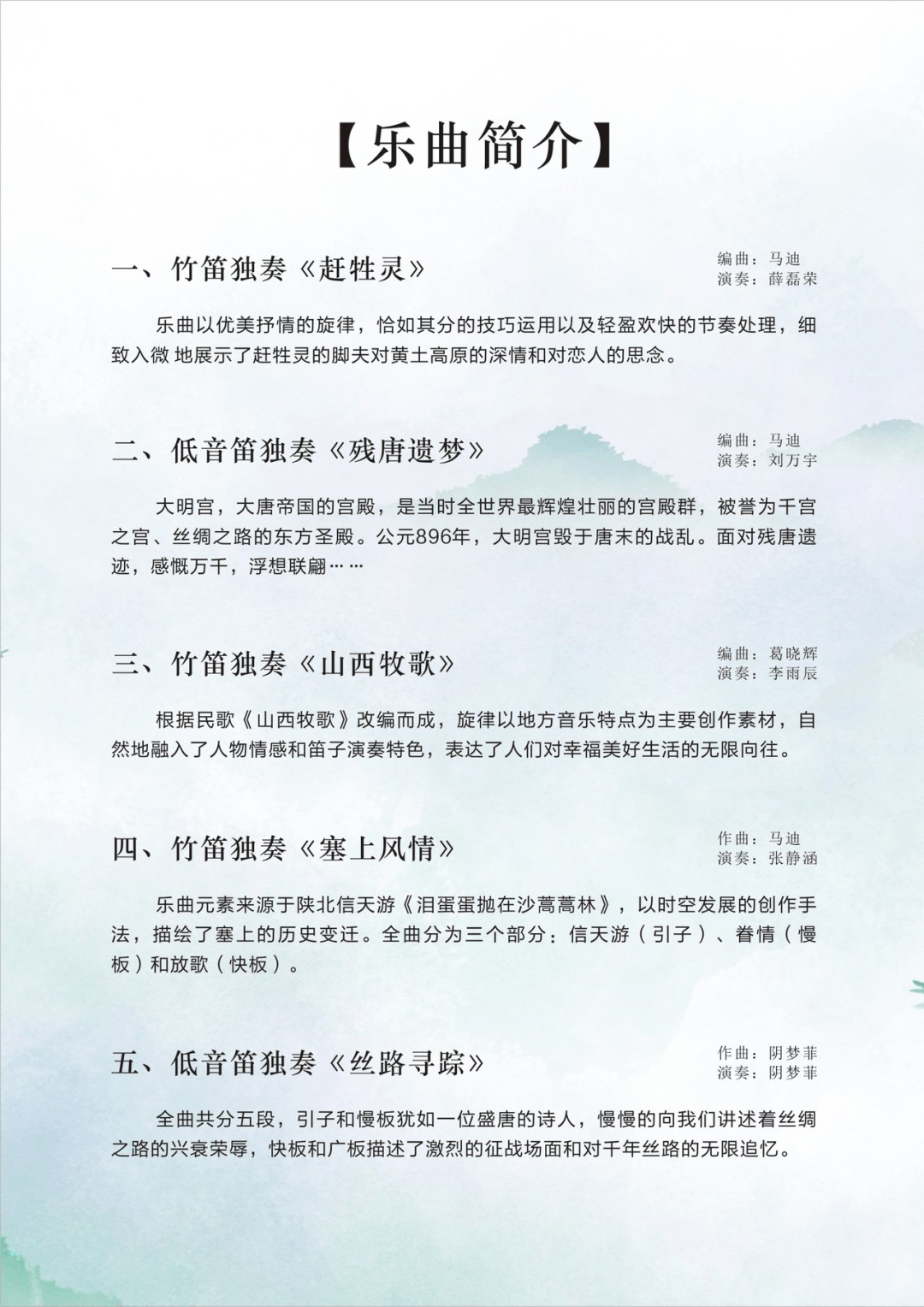 【乐曲简介】

一、竹笛独奏《赶牲灵》

编曲：马迪
演奏：薛磊荣

乐曲以优美抒情的旋律，恰如其分的技巧运用以及轻盈欢快的节奏处理，细致入微 地展示了赶牲灵的脚夫对黄土高原的深情和对恋人的思念。

二、低音笛独奏《残唐遗梦》

编曲：马迪
演奏：刘万宇

大明宫，大唐帝国的宫殿，是当时全世界最辉煌壮丽的宫殿群，被誉为千宫之宫、丝绸之路的东方圣殿。公元896年，大明宫毁于唐末的战乱。面对残唐遗迹，感慨万千，浮想联翩……

三、竹笛独奏《山西牧歌》

编曲：葛晓辉
演奏：李雨辰

根据民歌《山西牧歌》改编而成，旋律以地方音乐特点为主要创作素材，自然地融入了人物情感和笛子演奏特色，表达了人们对幸福美好生活的无限向往。

四、竹笛独奏《塞上风情》

作曲：马迪
演奏：张静涵

乐曲元素来源于陕北信天游《泪蛋蛋抛在沙蒿蒿林》，以时空发展的创作手法，描绘了塞上的历史变迁。全曲分为三个部分：信天游（引子）、眷情（慢板）和放歌（快板）。

五、低音笛独奏《丝路寻踪》

作曲：阴梦菲
演奏：阴梦菲

全曲共分五段，引子和慢板犹如一位盛唐的诗人，慢慢的向我们讲述着丝绸之路的兴衰荣辱，快板和广板描述了激烈的征战场面和对千年丝路的无限追忆。